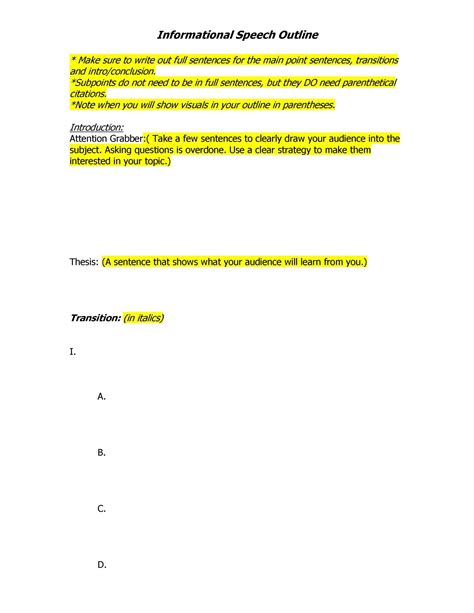 Informational Speech Outline

* Make sure to write out full sentences for the main point sentences, transitions and intro/conclusion.
*Subpoints do not need to be in full sentences, but they DO need parenthetical citations.
*Note when you will show visuals in your outline in parentheses.

Introduction:
Attention Grabber:( Take a few sentences to clearly draw your audience into the subject. Asking questions is overdone. Use a clear strategy to make them interested in your topic.)

Thesis: (A sentence that shows what your audience will learn from you.)

Transition: (in italics)

I.

A.

B.

C.

D.